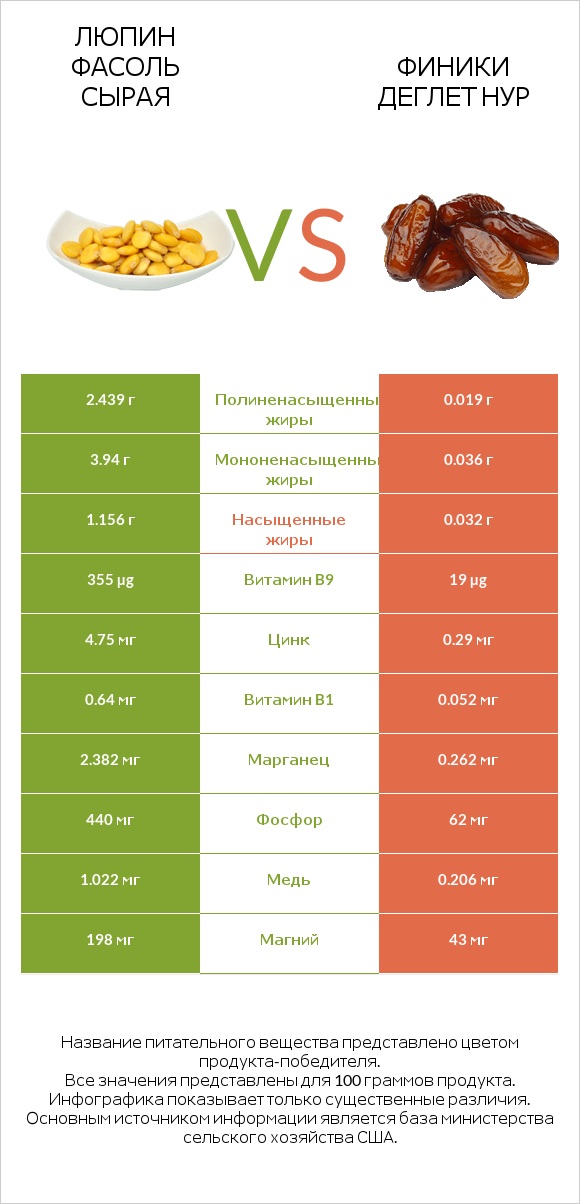 ЛЮПИН ФАСОЛЬ СЫРАЯ

VS

ФИНИКИ ДЕГЛЕТ НУР

| 2.439 г | Полиненасыщенны жиры | 0.019 г |
|---|---|---|
| 3.94 г | Мононенасыщенны жиры | 0.036 г |
| 1.156 г | Насыщенные жиры | 0.032 г |
| 355 µg | Витамин B9 | 19 µg |
| 4.75 мг | Цинк | 0.29 мг |
| 0.64 мг | Витамин B1 | 0.052 мг |
| 2.382 мг | Марганец | 0.262 мг |
| 440 мг | Фосфор | 62 мг |
| 1.022 мг | Медь | 0.206 мг |
| 198 мг | Магний | 43 мг |

Название питательного вещества представлено цветом продукта-победителя.
Все значения представлены для 100 граммов продукта.
Инфографика показывает только существенные различия.
Основным источником информации является база министерства сельского хозяйства США.